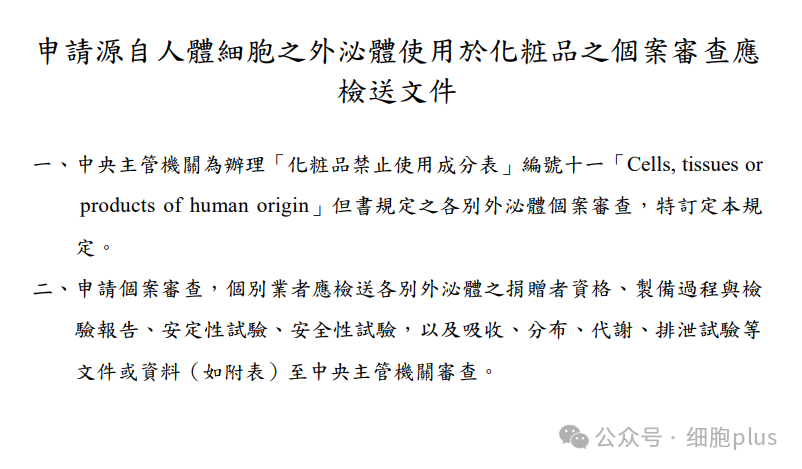 申請源自人體細胞之外泌體使用於化粧品之個案審查應檢送文件

一、中央主管機關為辦理「化粧品禁止使用成分表」編號十一「Cells, tissues or products of human origin」但書規定之各別外泌體個案審查，特訂定本規定。

二、申請個案審查，個別業者應檢送各別外泌體之捐贈者資格、製備過程與檢驗報告、安定性試驗、安全性試驗，以及吸收、分布、代謝、排泄試驗等文件或資料（如附表）至中央主管機關審查。

公众号 · 细胞plus